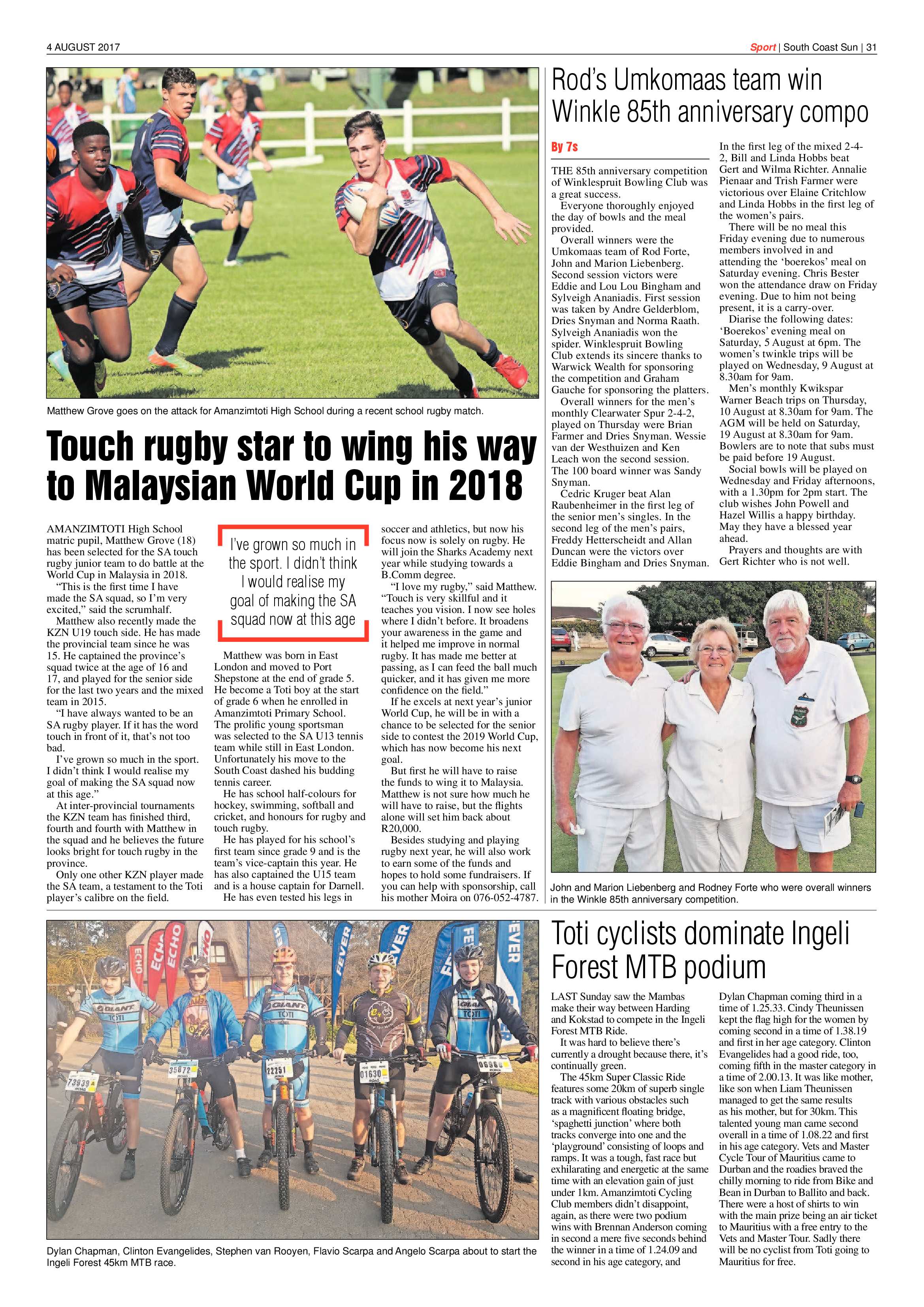 4 AUGUST 2017

Sport | South Coast Sun | 31

Matthew Grove goes on the attack for Amanzimtoti High School during a recent school rugby match.

Touch rugby star to wing his way to Malaysian World Cup in 2018

AMANZIMTOTI High School matric pupil, Matthew Grove (18) has been selected for the SA touch rugby junior team to do battle at the World Cup in Malaysia in 2018.

"This is the first time I have made the SA squad, so I'm very excited," said the scrumhalf.

Matthew also recently made the KZN U19 touch side. He has made the provincial team since he was 15. He captained the province's squad twice at the age of 16 and 17, and played for the senior side for the last two years and the mixed team in 2015.

"I have always wanted to be an SA rugby player. If it has the word touch in front of it, that's not too bad.

I've grown so much in the sport. I didn't think I would realise my goal of making the SA squad now at this age."

At inter-provincial tournaments the KZN team has finished third, fourth and fourth with Matthew in the squad and he believes the future looks bright for touch rugby in the province.

Only one other KZN player made the SA team, a testament to the Toti player's calibre on the field.

I've grown so much in the sport. I didn't think I would realise my goal of making the SA squad now at this age

Matthew was born in East London and moved to Port Shepstone at the end of grade 5. He become a Toti boy at the start of grade 6 when he enrolled in Amanzimtoti Primary School. The prolific young sportsman was selected to the SA U13 tennis team while still in East London. Unfortunately his move to the South Coast dashed his budding tennis career.

He has school half-colours for hockey, swimming, softball and cricket, and honours for rugby and touch rugby.

He has played for his school's first team since grade 9 and is the team's vice-captain this year. He has also captained the U15 team and is a house captain for Darnell.

He has even tested his legs in soccer and athletics, but now his focus now is solely on rugby. He will join the Sharks Academy next year while studying towards a B.Comm degree.

"I love my rugby," said Matthew. "Touch is very skillful and it teaches you vision. I now see holes where I didn't before. It broadens your awareness in the game and it helped me improve in normal rugby. It has made me better at passing, as I can feed the ball much quicker, and it has given me more confidence on the field."

If he excels at next year's junior World Cup, he will be in with a chance to be selected for the senior side to contest the 2019 World Cup, which has now become his next goal.

But first he will have to raise the funds to wing it to Malaysia. Matthew is not sure how much he will have to raise, but the flights alone will set him back about R20,000.

Besides studying and playing rugby next year, he will also work to earn some of the funds and hopes to hold some fundraisers. If you can help with sponsorship, call his mother Moira on 076-052-4787.

Rod's Umkomaas team win Winkle 85th anniversary compo

By 7s

THE 85th anniversary competition of Winklespruit Bowling Club was a great success.

Everyone thoroughly enjoyed the day of bowls and the meal provided.

Overall winners were the Umkomaas team of Rod Forte, John and Marion Liebenberg. Second session victors were Eddie and Lou Lou Bingham and Sylveigh Ananiadis. First session was taken by Andre Gelderblom, Dries Snyman and Norma Raath. Sylveigh Ananiadis won the spider. Winklespruit Bowling Club extends its sincere thanks to Warwick Wealth for sponsoring the competition and Graham Gauche for sponsoring the platters.

Overall winners for the men's monthly Clearwater Spur 2-4-2, played on Thursday were Brian Farmer and Dries Snyman. Wessie van der Westhuizen and Ken Leach won the second session. The 100 board winner was Sandy Snyman.

Cedric Kruger beat Alan Raubenheimer in the first leg of the senior men's singles. In the second leg of the men's pairs, Freddy Hetterscheidt and Allan Duncan were the victors over Eddie Bingham and Dries Snyman.

In the first leg of the mixed 2-4-2, Bill and Linda Hobbs beat Gert and Wilma Richter. Annalie Pienaar and Trish Farmer were victorious over Elaine Critchlow and Linda Hobbs in the first leg of the women's pairs.

There will be no meal this Friday evening due to numerous members involved in and attending the 'boerekos' meal on Saturday evening. Chris Bester won the attendance draw on Friday evening. Due to him not being present, it is a carry-over.

Diarise the following dates: 'Boerekos' evening meal on Saturday, 5 August at 6pm. The women's twinkle trips will be played on Wednesday, 9 August at 8.30am for 9am.

Men's monthly Kwikspar Warner Beach trips on Thursday, 10 August at 8.30am for 9am. The AGM will be held on Saturday, 19 August at 8.30am for 9am. Bowlers are to note that subs must be paid before 19 August.

Social bowls will be played on Wednesday and Friday afternoons, with a 1.30pm for 2pm start. The club wishes John Powell and Hazel Willis a happy birthday. May they have a blessed year ahead.

Prayers and thoughts are with Gert Richter who is not well.

John and Marion Liebenberg and Rodney Forte who were overall winners in the Winkle 85th anniversary competition.

Dylan Chapman, Clinton Evangelides, Stephen van Rooyen, Flavio Scarpa and Angelo Scarpa about to start the Ingeli Forest 45km MTB race.

Toti cyclists dominate Ingeli Forest MTB podium

LAST Sunday saw the Mambas make their way between Harding and Kokstad to compete in the Ingeli Forest MTB Ride.

It was hard to believe there's currently a drought because there, it's continually green.

The 45km Super Classic Ride features some 20km of superb single track with various obstacles such as a magnificent floating bridge, 'spaghetti junction' where both tracks converge into one and the 'playground' consisting of loops and ramps. It was a tough, fast race but exhilarating and energetic at the same time with an elevation gain of just under 1km. Amanzimtoti Cycling Club members didn't disappoint, again, as there were two podium wins with Brennan Anderson coming in second a mere five seconds behind the winner in a time of 1.24.09 and second in his age category, and Dylan Chapman coming third in a time of 1.25.33. Cindy Theunissen kept the flag high for the women by coming second in a time of 1.38.19 and first in her age category. Clinton Evangelides had a good ride, too, coming fifth in the master category in a time of 2.00.13. It was like mother, like son when Liam Theunissen managed to get the same results as his mother, but for 30km. This talented young man came second overall in a time of 1.08.22 and first in his age category. Vets and Master Cycle Tour of Mauritius came to Durban and the roadies braved the chilly morning to ride from Bike and Bean in Durban to Ballito and back. There were a host of shirts to win with the main prize being an air ticket to Mauritius with a free entry to the Vets and Master Tour. Sadly there will be no cyclist from Toti going to Mauritius for free.